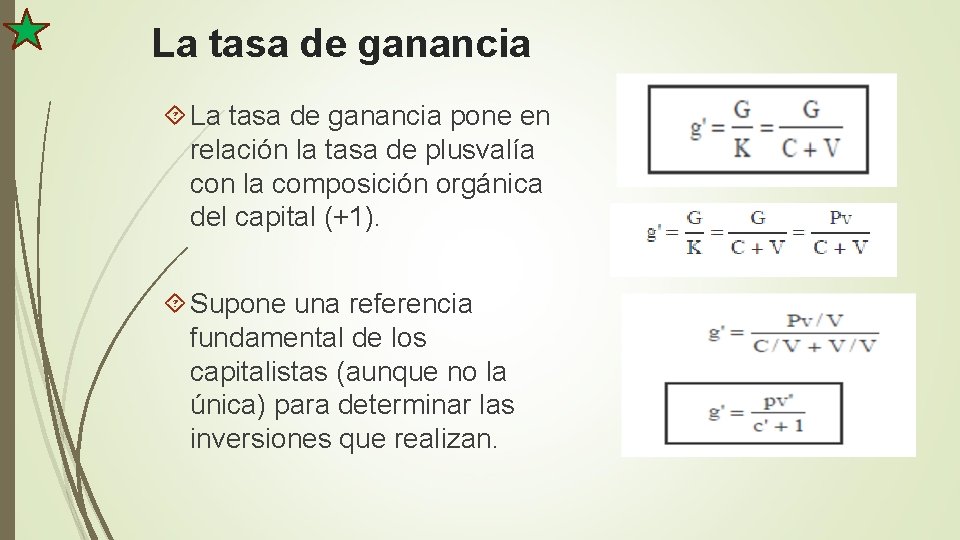 La tasa de ganancia

La tasa de ganancia pone en relación la tasa de plusvalía con la composición orgánica del capital (+1).

Supone una referencia fundamental de los capitalistas (aunque no la única) para determinar las inversiones que realizan.

$g' = \frac{G}{K} = \frac{G}{C + V}$

$g' = \frac{G}{K} = \frac{G}{C + V} = \frac{Pv}{C + V}$

$g' = \frac{Pv / V}{C / V + V / V}$

$g' = \frac{pv'}{c' + 1}$